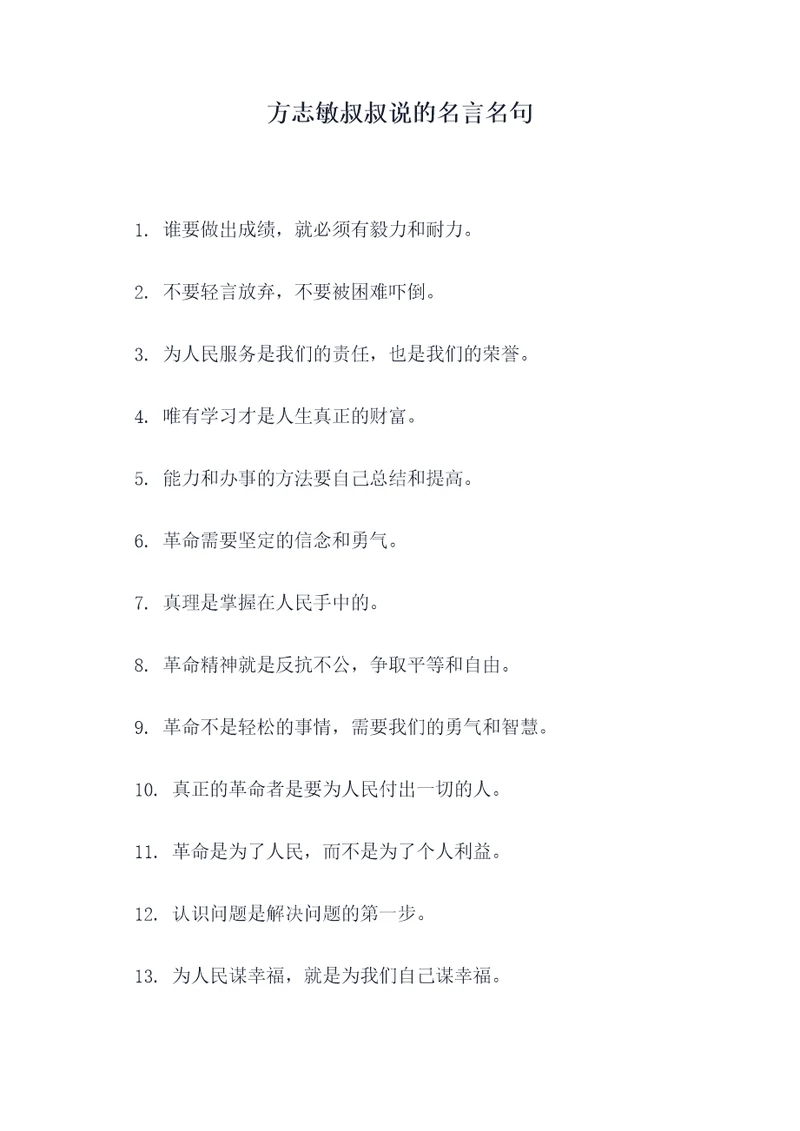 方志敏叔叔说的名言名句

1. 谁要做出成绩，就必须有毅力和耐力。

2. 不要轻言放弃，不要被困难吓倒。

3. 为人民服务是我们的责任，也是我们的荣誉。

4. 唯有学习才是人生真正的财富。

5. 能力和办事的方法要自己总结和提高。

6. 革命需要坚定的信念和勇气。

7. 真理是掌握在人民手中的。

8. 革命精神就是反抗不公，争取平等和自由。

9. 革命不是轻松的事情，需要我们的勇气和智慧。

10. 真正的革命者是要为人民付出一切的人。

11. 革命是为了人民，而不是为了个人利益。

12. 认识问题是解决问题的第一步。

13. 为人民谋幸福，就是为我们自己谋幸福。